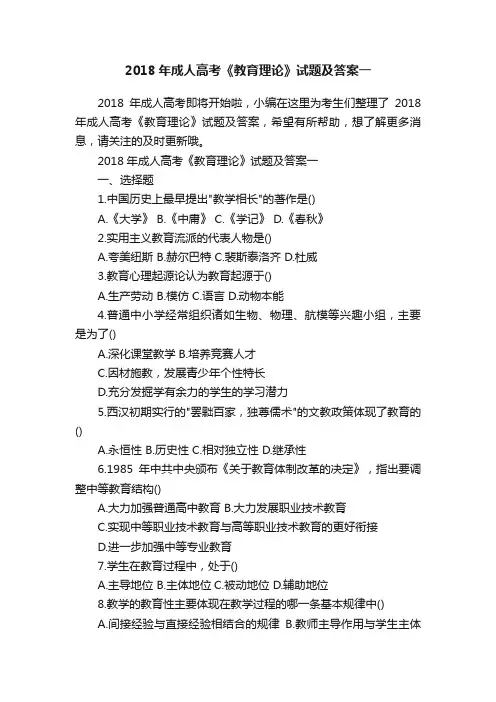 2018 年成人高考《教育理论》试题及答案一

2018 年成人高考即将开始啦，小编在这里为考生们整理了 2018 年成人高考《教育理论》试题及答案，希望有所帮助，想了解更多消息，请关注的及时更新哦。

2018 年成人高考《教育理论》试题及答案一

一、选择题

1.中国历史上最早提出"教学相长"的著作是()

A.《大学》 B.《中庸》 C.《学记》 D.《春秋》

2.实用主义教育流派的代表人物是()

A.夸美纽斯 B.赫尔巴特 C.裴斯泰洛齐 D.杜威

3.教育心理起源论认为教育起源于()

A.生产劳动 B.模仿 C.语言 D.动物本能

4.普通中小学经常组织诸如生物、物理、航模等兴趣小组，主要是为了()

A.深化课堂教学 B.培养竞赛人才

C.因材施教，发展青少年个性特长

D.充分发掘学有余力的学生的学习潜力

5.西汉初期实行的"罢黜百家，独尊儒术"的文教政策体现了教育的()

A.永恒性 B.历史性 C.相对独立性 D.继承性

6.1985 年中共中央颁布《关于教育体制改革的决定》，指出要调整中等教育结构()

A.大力加强普通高中教育 B.大力发展职业技术教育

C.实现中等职业技术教育与高等职业技术教育的更好衔接

D.进一步加强中等专业教育

7.学生在教育过程中，处于()

A.主导地位 B.主体地位 C.被动地位 D.辅助地位

8.教学的教育性主要体现在教学过程的哪一条基本规律中()

A.间接经验与直接经验相结合的规律 B.教师主导作用与学生主体